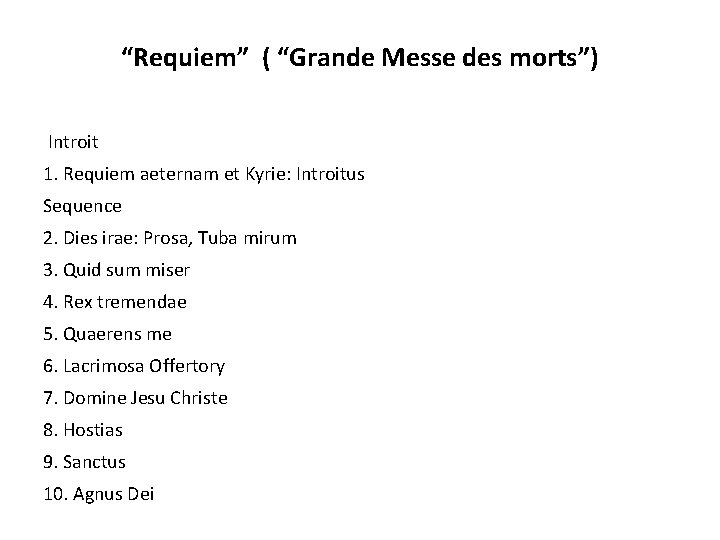 “Requiem” ( “Grande Messe des morts”)

Introit

1. Requiem aeternam et Kyrie: Introitus

Sequence

2. Dies irae: Prosa, Tuba mirum

3. Quid sum miser

4. Rex tremendae

5. Quaerens me

6. Lacrimosa Offertory

7. Domine Jesu Christe

8. Hostias

9. Sanctus

10. Agnus Dei